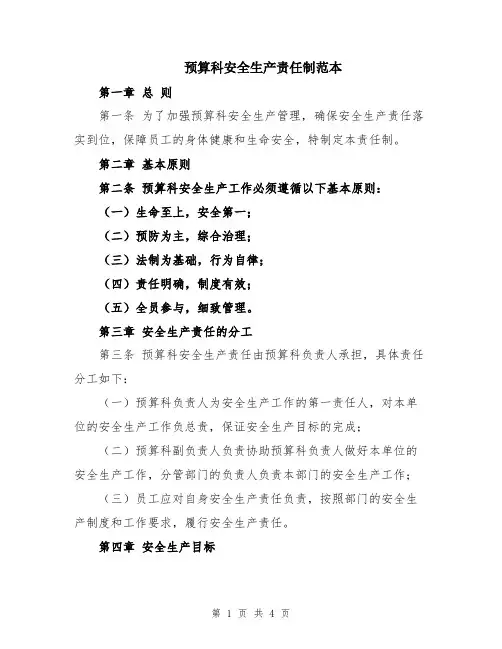 预算科安全生产责任制范本

第一章 总 则

第一条 为了加强预算科安全生产管理，确保安全生产责任落实到位，保障员工的身体健康和生命安全，特制定本责任制。

第二章 基本原则

第二条 预算科安全生产工作必须遵循以下基本原则：

（一）生命至上，安全第一；

（二）预防为主，综合治理；

（三）法制为基础，行为自律；

（四）责任明确，制度有效；

（五）全员参与，细致管理。

第三章 安全生产责任的分工

第三条 预算科安全生产责任由预算科负责人承担，具体责任分工如下：

（一）预算科负责人为安全生产工作的第一责任人，对本单位的安全生产工作负总责，保证安全生产目标的完成；

（二）预算科副负责人负责协助预算科负责人做好本单位的安全生产工作，分管部门的负责人负责本部门的安全生产工作；

（三）员工应对自身安全生产责任负责，按照部门的安全生产制度和工作要求，履行安全生产责任。

第四章 安全生产目标

第 1 页 共 4 页